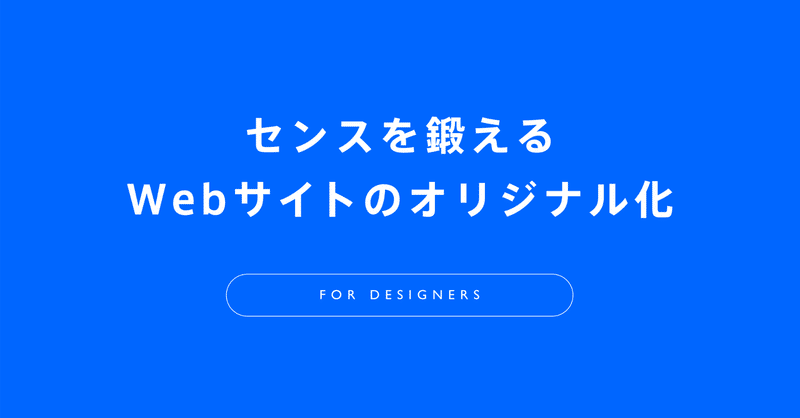 センスを鍛える
Webサイトのオリジナル化

FOR DESIGNERS